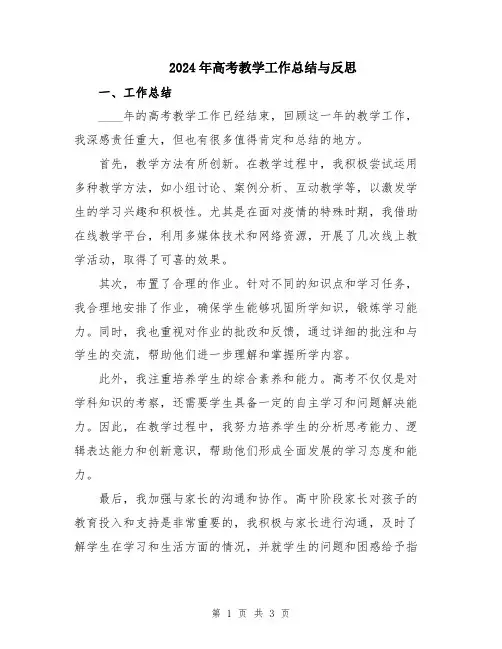 2024年高考教学工作总结与反思

一、工作总结

____年的高考教学工作已经结束，回顾这一年的教学工作，我深感责任重大，但也有很多值得肯定和总结的地方。

首先，教学方法有所创新。在教学过程中，我积极尝试运用多种教学方法，如小组讨论、案例分析、互动教学等，以激发学生的学习兴趣和积极性。尤其是在面对疫情的特殊时期，我借助在线教学平台，利用多媒体技术和网络资源，开展了几次线上教学活动，取得了可喜的效果。

其次，布置了合理的作业。针对不同的知识点和学习任务，我合理地安排了作业，确保学生能够巩固所学知识，锻炼学习能力。同时，我也重视对作业的批改和反馈，通过详细的批注和与学生的交流，帮助他们进一步理解和掌握所学内容。

此外，我注重培养学生的综合素养和能力。高考不仅仅是对学科知识的考察，还需要学生具备一定的自主学习和问题解决能力。因此，在教学过程中，我努力培养学生的分析思考能力、逻辑表达能力和创新意识，帮助他们形成全面发展的学习态度和能力。

最后，我加强与家长的沟通和协作。高中阶段家长对孩子的教育投入和支持是非常重要的，我积极与家长进行沟通，及时了解学生在学习和生活方面的情况，并就学生的问题和困惑给予指

第 1 页 共 3 页